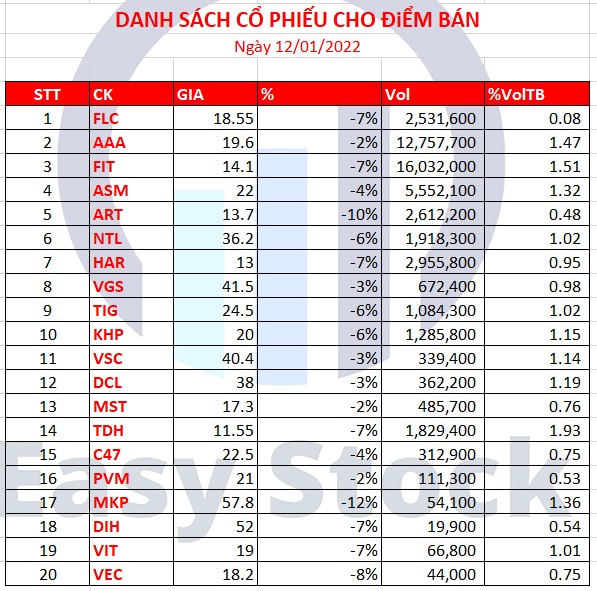 DANH SÁCH CỔ PHIẾU CHO ĐIỂM BÁN
Ngày 12/01/2022

| STT | CK | GIA | % | Vol | %VolTB |
|---|---|---|---|---|---|
| 1 | FLC | 18.55 | -7% | 2,531,600 | 0.08 |
| 2 | AAA | 19.6 | -2% | 12,757,700 | 1.47 |
| 3 | FIT | 14.1 | -7% | 16,032,000 | 1.51 |
| 4 | ASM | 22 | -4% | 5,552,100 | 1.32 |
| 5 | ART | 13.7 | -10% | 2,612,200 | 0.48 |
| 6 | NTL | 36.2 | -6% | 1,918,300 | 1.02 |
| 7 | HAR | 13 | -7% | 2,955,800 | 0.95 |
| 8 | VGS | 41.5 | -3% | 672,400 | 0.98 |
| 9 | TIG | 24.5 | -6% | 1,084,300 | 1.02 |
| 10 | KHP | 20 | -6% | 1,285,800 | 1.15 |
| 11 | VSC | 40.4 | -3% | 339,400 | 1.14 |
| 12 | DCL | 38 | -3% | 362,200 | 1.19 |
| 13 | MST | 17.3 | -2% | 485,700 | 0.76 |
| 14 | TDH | 11.55 | -7% | 1,829,400 | 1.93 |
| 15 | C47 | 22.5 | -4% | 312,900 | 0.75 |
| 16 | PVM | 21 | -2% | 111,300 | 0.53 |
| 17 | MKP | 57.8 | -12% | 54,100 | 1.36 |
| 18 | DIH | 52 | -7% | 19,900 | 0.54 |
| 19 | VIT | 19 | -7% | 66,800 | 1.01 |
| 20 | VEC | 18.2 | -8% | 44,000 | 0.75 |

Easy Stock